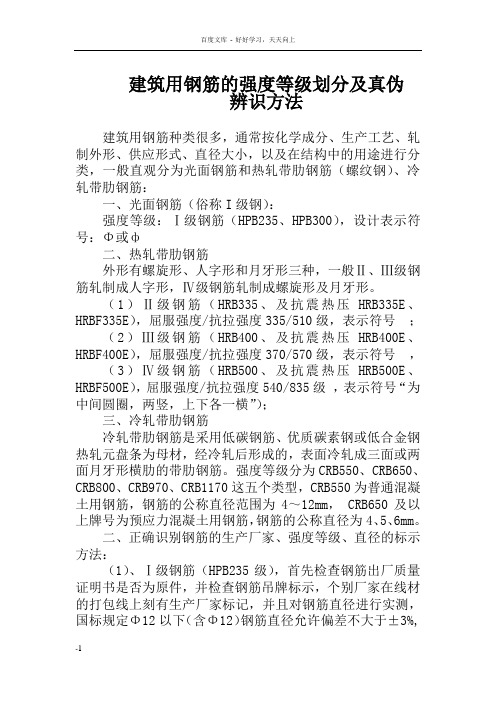 百度文库 - 好好学习，天天向上

建筑用钢筋的强度等级划分及真伪辨识方法

建筑用钢筋种类很多，通常按化学成分、生产工艺、轧制外形、供应形式、直径大小，以及在结构中的用途进行分类，一般直观分为光面钢筋和热轧带肋钢筋（螺纹钢）、冷轧带肋钢筋：

一、光面钢筋（俗称Ⅰ级钢）：

强度等级：Ⅰ级钢筋（HPB235、HPB300），设计表示符号：Φ或φ

二、热轧带肋钢筋

外形有螺旋形、人字形和月牙形三种，一般Ⅱ、Ⅲ级钢筋轧制成人字形，Ⅳ级钢筋轧制成螺旋形及月牙形。

（1）Ⅱ级钢筋（HRB335、及抗震热压 HRB335E、HRBF335E），屈服强度/抗拉强度 335/510 级，表示符号 ；

（2）Ⅲ级钢筋（HRB400、及抗震热压 HRB400E、HRBF400E），屈服强度/抗拉强度 370/570 级，表示符号 ，

（3）Ⅳ级钢筋（HRB500、及抗震热压 HRB500E、HRBF500E），屈服强度/抗拉强度 540/835 级 ，表示符号“为中间圆圈，两竖，上下各一横”）；

三、冷轧带肋钢筋

冷轧带肋钢筋是采用低碳钢筋、优质碳素钢或低合金钢热轧元盘条为母材，经冷轧后形成的，表面冷轧成三面或两面月牙形横肋的带肋钢筋。强度等级分为 CRB550、CRB650、CRB800、CRB970、CRB1170 这五个类型，CRB550 为普通混凝土用钢筋，钢筋的公称直径范围为 4～12mm， CRB650 及以上牌号为预应力混凝土用钢筋，钢筋的公称直径为 4、5、6mm。

二、正确识别钢筋的生产厂家、强度等级、直径的标示方法：

（1）、Ⅰ级钢筋（HPB235 级），首先检查钢筋出厂质量证明书是否为原件，并检查钢筋吊牌标示，个别厂家在线材的打包线上刻有生产厂家标记，并且对钢筋直径进行实测，国标规定Φ12 以下(含Φ12)钢筋直径允许偏差不大于±3%,

-1